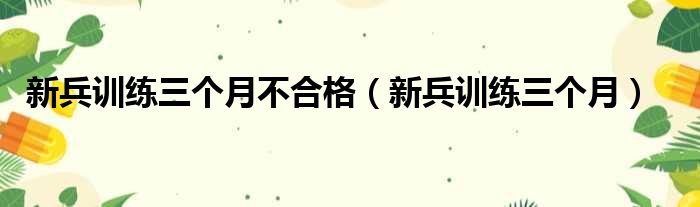 新兵训练三个月不合格（新兵训练三个月）